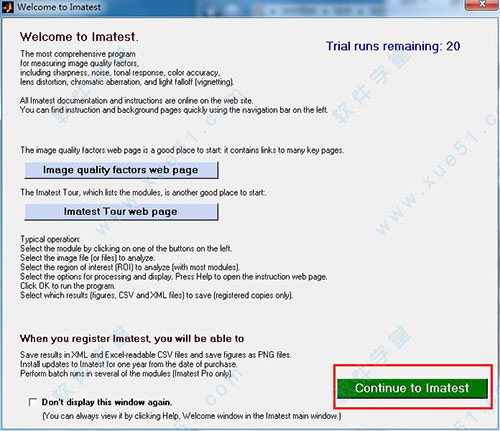 Welcome to Imatest

Welcome to Imatest.

Trial runs remaining: 20

The most comprehensive program for measuring image quality factors, including sharpness, noise, tonal response, color accuracy, lens distortion, chromatic aberration, and light falloff (vignetting).

All Imatest documentation and instructions are online on the web site. You can find instruction and background pages quickly using the navigation bar on the left.

The image quality factors web page is a good place to start: it contains links to many key pages.

Image quality factors web page

The Imatest Tour, which lists the modules, is another good place to start:.

Imatest Tour web page

Typical operation:
Select the module by clicking on one of the buttons on the left.
Select the image file (or files) to analyze.
Select the region of interest (ROI) to analyze (with most modules).
Select the options for processing and display. Press Help to open the instruction web page.
Click OK to run the program.
Select which results (figures, CSV and XML files) to save (registered copies only).

When you register Imatest, you will be able to

Save results in XML and Excel-readable CSV files and save figures as PNG files.
Install updates to Imatest for one year from the date of purchase.
Perform batch runs in several of the modules (Imatest Pro only).

Continue to Imatest

Don't display this window again.
(You can always view it by clicking Help, Welcome window in the Imatest main window.)

软件学堂 www.xue51.com